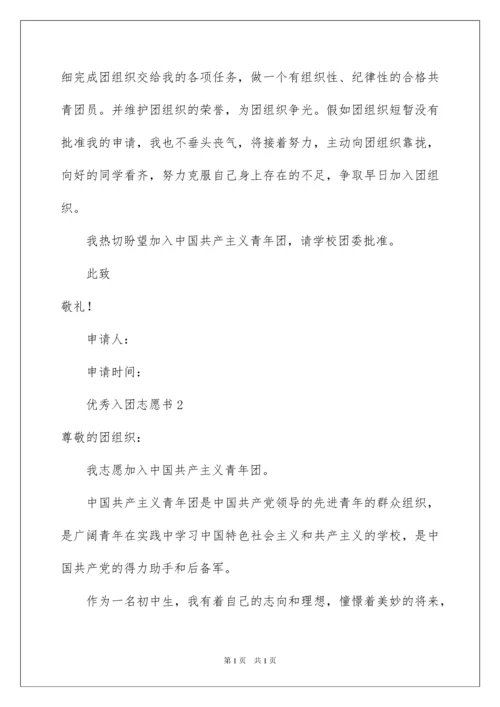 细完成团组织交给我的各项任务，做一个有组织性、纪律性的合格共青团员。并维护团组织的荣誉，为团组织争光。假如团组织短暂没有批准我的申请，我也不垂头丧气，将接着努力，主动向团组织靠拢，向好的同学看齐，努力克服自己身上存在的不足，争取早日加入团组织。

我热切盼望加入中国共产主义青年团，请学校团委批准。

此致

敬礼！

申请人：

申请时间：

优秀入团志愿书2

尊敬的团组织：

我志愿加入中国共产主义青年团。

中国共产主义青年团是中国共产党领导的先进青年的群众组织，是广阔青年在实践中学习中国特色社会主义和共产主义的学校，是中国共产党的得力助手和后备军。

作为一名初中生，我有着自己的志向和理想，憧憬着美妙的将来，

第1页 共1页